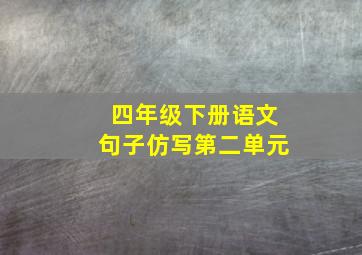 四年级下册语文
句子仿写第二单元